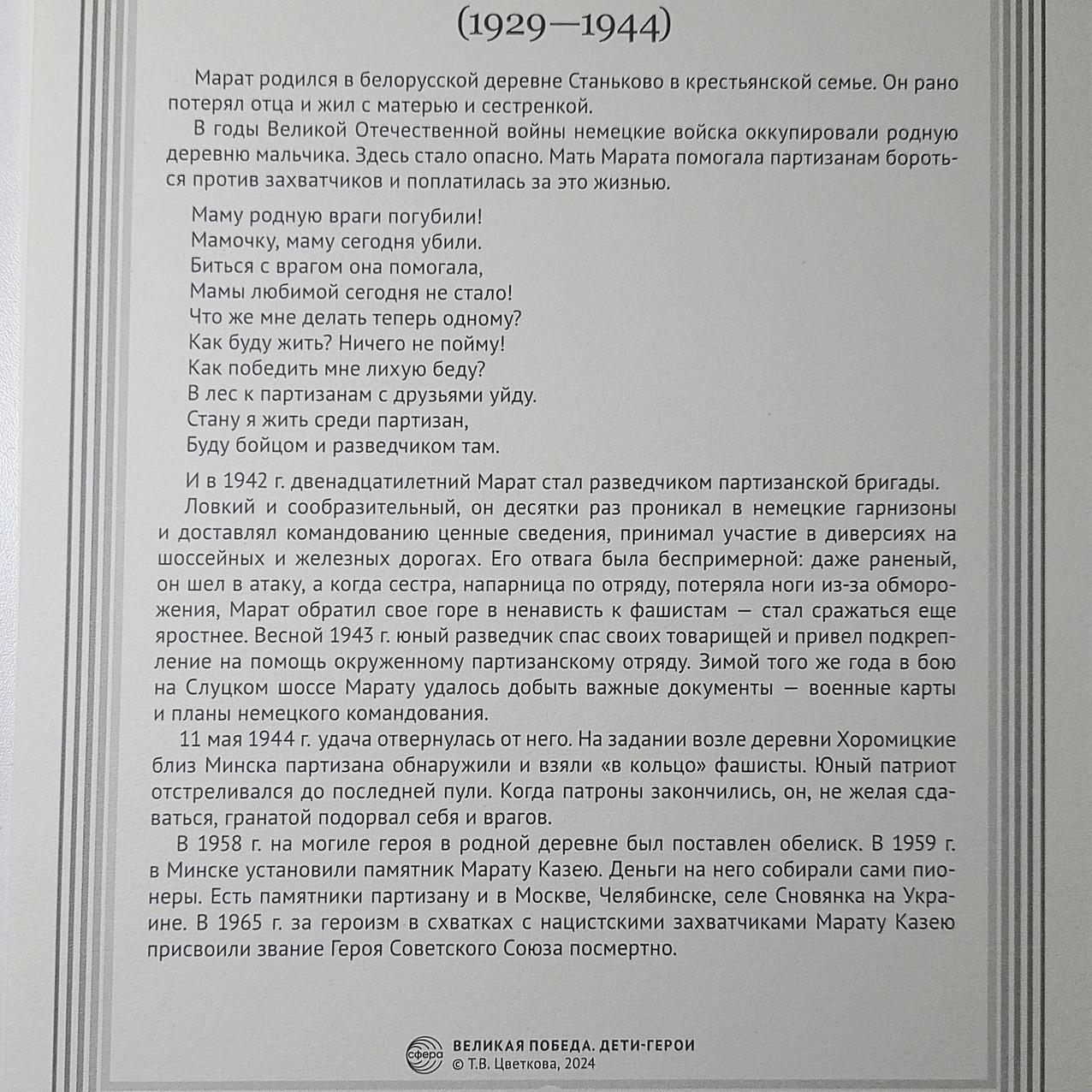 (1929—1944)

Марат родился в белорусской деревне Станьково в крестьянской семье. Он рано потерял отца и жил с матерью и сестренкой.

В годы Великой Отечественной войны немецкие войска оккупировали родную деревню мальчика. Здесь стало опасно. Мать Марата помогала партизанам бороться против захватчиков и поплатилась за это жизнью.

Маму родную враги погубили!
Мамочку, маму сегодня убили.
Биться с врагом она помогала,
Мамы любимой сегодня не стало!
Что же мне делать теперь одному?
Как буду жить? Ничего не пойму!
Как победить мне лихую беду?
В лес к партизанам с друзьями уйду.
Стану я жить среди партизан,
Буду бойцом и разведчиком там.

И в 1942 г. двенадцатилетний Марат стал разведчиком партизанской бригады.

Ловкий и сообразительный, он десятки раз проникал в немецкие гарнизоны и доставлял командованию ценные сведения, принимал участие в диверсиях на шоссейных и железных дорогах. Его отвага была беспримерной: даже раненый, он шел в атаку, а когда сестра, напарница по отряду, потеряла ноги из-за обморожения, Марат обратил свое горе в ненависть к фашистам — стал сражаться еще яростнее. Весной 1943 г. юный разведчик спас своих товарищей и привел подкрепление на помощь окруженному партизанскому отряду. Зимой того же года в бою на Слуцком шоссе Марату удалось добыть важные документы — военные карты и планы немецкого командования.

11 мая 1944 г. удача отвернулась от него. На задании возле деревни Хоромицкие близ Минска партизана обнаружили и взяли «в кольцо» фашисты. Юный патриот отстреливался до последней пули. Когда патроны закончились, он, не желая сдаваться, гранатой подорвал себя и врагов.

В 1958 г. на могиле героя в родной деревне был поставлен обелиск. В 1959 г. в Минске установили памятник Марату Казею. Деньги на него собирали сами пионеры. Есть памятники партизану и в Москве, Челябинске, селе Сновянка на Украине. В 1965 г. за героизм в схватках с нацистскими захватчиками Марату Казею присвоили звание Героя Советского Союза посмертно.

сфера ВЕЛИКАЯ ПОБЕДА. ДЕТИ-ГЕРОИ
© Т.В. Цветкова, 2024